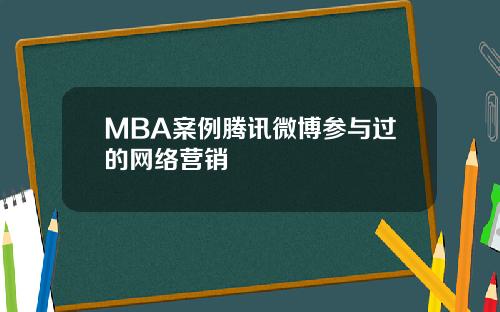 MBA案例腾讯微博参与过的网络营销